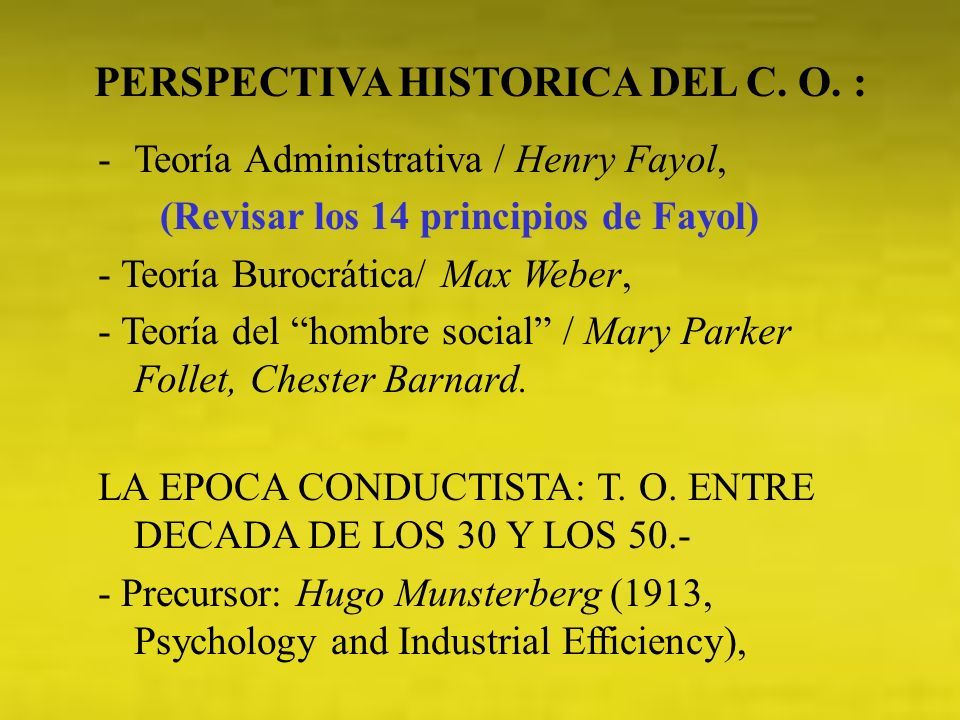 PERSPECTIVA HISTORICA DEL C. O. :

- Teoría Administrativa / Henry Fayol,
(Revisar los 14 principios de Fayol)

- Teoría Burocrática/ Max Weber,

- Teoría del “hombre social” / Mary Parker Follet, Chester Barnard.

LA EPOCA CONDUCTISTA: T. O. ENTRE DECADA DE LOS 30 Y LOS 50.-

- Precursor: Hugo Munsterberg (1913, Psychology and Industrial Efficiency),